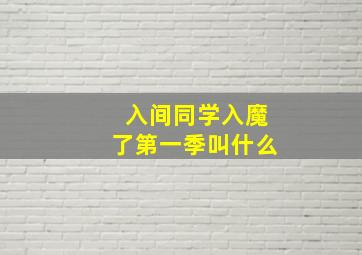 入间同学入魔了第一季叫什么